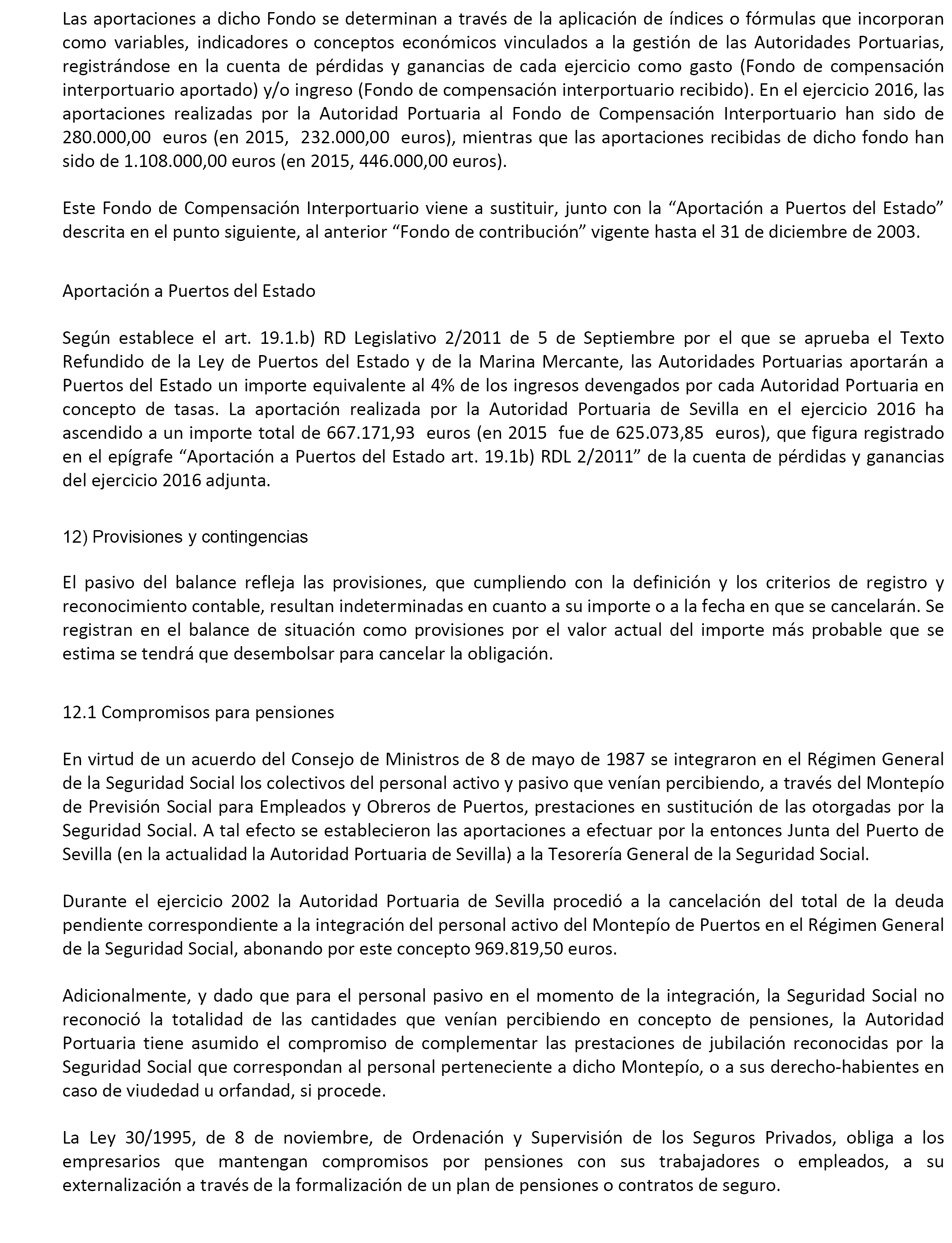 Las aportaciones a dicho Fondo se determinan a través de la aplicación de índices o fórmulas que incorporan como variables, indicadores o conceptos económicos vinculados a la gestión de las Autoridades Portuarias, registrándose en la cuenta de pérdidas y ganancias de cada ejercicio como gasto (Fondo de compensación interportuario aportado) y/o ingreso (Fondo de compensación interportuario recibido). En el ejercicio 2016, las aportaciones realizadas por la Autoridad Portuaria al Fondo de Compensación Interportuario han sido de 280.000,00 euros (en 2015, 232.000,00 euros), mientras que las aportaciones recibidas de dicho fondo han sido de 1.108.000,00 euros (en 2015, 446.000,00 euros).

Este Fondo de Compensación Interportuario viene a sustituir, junto con la “Aportación a Puertos del Estado” descrita en el punto siguiente, al anterior “Fondo de contribución” vigente hasta el 31 de diciembre de 2003.

Aportación a Puertos del Estado

Según establece el art. 19.1.b) RD Legislativo 2/2011 de 5 de Septiembre por el que se aprueba el Texto Refundido de la Ley de Puertos del Estado y de la Marina Mercante, las Autoridades Portuarias aportarán a Puertos del Estado un importe equivalente al 4% de los ingresos devengados por cada Autoridad Portuaria en concepto de tasas. La aportación realizada por la Autoridad Portuaria de Sevilla en el ejercicio 2016 ha ascendido a un importe total de 667.171,93 euros (en 2015 fue de 625.073,85 euros), que figura registrado en el epígrafe “Aportación a Puertos del Estado art. 19.1b) RDL 2/2011” de la cuenta de pérdidas y ganancias del ejercicio 2016 adjunta.

12) Provisiones y contingencias

El pasivo del balance refleja las provisiones, que cumpliendo con la definición y los criterios de registro y reconocimiento contable, resultan indeterminadas en cuanto a su importe o a la fecha en que se cancelarán. Se registran en el balance de situación como provisiones por el valor actual del importe más probable que se estima se tendrá que desembolsar para cancelar la obligación.

12.1 Compromisos para pensiones

En virtud de un acuerdo del Consejo de Ministros de 8 de mayo de 1987 se integraron en el Régimen General de la Seguridad Social los colectivos del personal activo y pasivo que venían percibiendo, a través del Montepío de Previsión Social para Empleados y Obreros de Puertos, prestaciones en sustitución de las otorgadas por la Seguridad Social. A tal efecto se establecieron las aportaciones a efectuar por la entonces Junta del Puerto de Sevilla (en la actualidad la Autoridad Portuaria de Sevilla) a la Tesorería General de la Seguridad Social.

Durante el ejercicio 2002 la Autoridad Portuaria de Sevilla procedió a la cancelación del total de la deuda pendiente correspondiente a la integración del personal activo del Montepío de Puertos en el Régimen General de la Seguridad Social, abonando por este concepto 969.819,50 euros.

Adicionalmente, y dado que para el personal pasivo en el momento de la integración, la Seguridad Social no reconoció la totalidad de las cantidades que venían percibiendo en concepto de pensiones, la Autoridad Portuaria tiene asumido el compromiso de complementar las prestaciones de jubilación reconocidas por la Seguridad Social que correspondan al personal perteneciente a dicho Montepío, o a sus derecho-habientes en caso de viudedad u orfandad, si procede.

La Ley 30/1995, de 8 de noviembre, de Ordenación y Supervisión de los Seguros Privados, obliga a los empresarios que mantengan compromisos por pensiones con sus trabajadores o empleados, a su externalización a través de la formalización de un plan de pensiones o contratos de seguro.